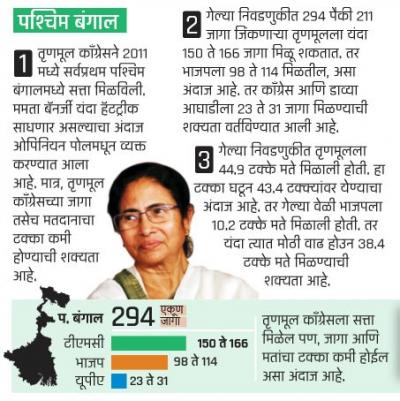 पश्चिम बंगाल

1 तृणमूल काँग्रेसने 2011 मध्ये सर्वप्रथम पश्चिम बंगालमध्ये सत्ता मिळविली. ममता बॅनर्जी यंदा हॅटट्रीक साधणार असल्याचा अंदाज ओपिनियन पोलमधून व्यक्त करण्यात आला आहे. मात्र, तृणमूल काँग्रेसच्या जागा तसेच मतदानाचा टक्का कमी होण्याची शक्यता आहे.

2 गेल्या निवडणुकीत 294 पैकी 211 जागा जिंकणाऱ्या तृणमूलला यंदा 150 ते 166 जागा मिळू शकतात. तर भाजपला 98 ते 114 मिळतील, असा अंदाज आहे. तर काँग्रेस आणि डाव्या आघाडीला 23 ते 31 जागा मिळण्याची शक्यता वर्तविण्यात आली आहे.

3 गेल्या निवडणुकीत तृणमूलला 44.9 टक्के मते मिळाली होती. हा टक्का घटून 43.4 टक्क्यांवर येण्याचा अंदाज आहे. तर गेल्या वेळी भाजपला 10.2 टक्के मते मिळाली होती. तर यंदा त्यात मोठी वाढ होउन 38.4 टक्के मते मिळण्याची शक्यता आहे.

प. बंगाल 294 एकूण जागा
टीएमसी 150 ते 166
भाजप 98 ते 114
यूपीए 23 ते 31

तृणमूल काँग्रेसला सत्ता मिळेल पण, जागा आणि मतांचा टक्का कमी होईल असा अंदाज आहे.